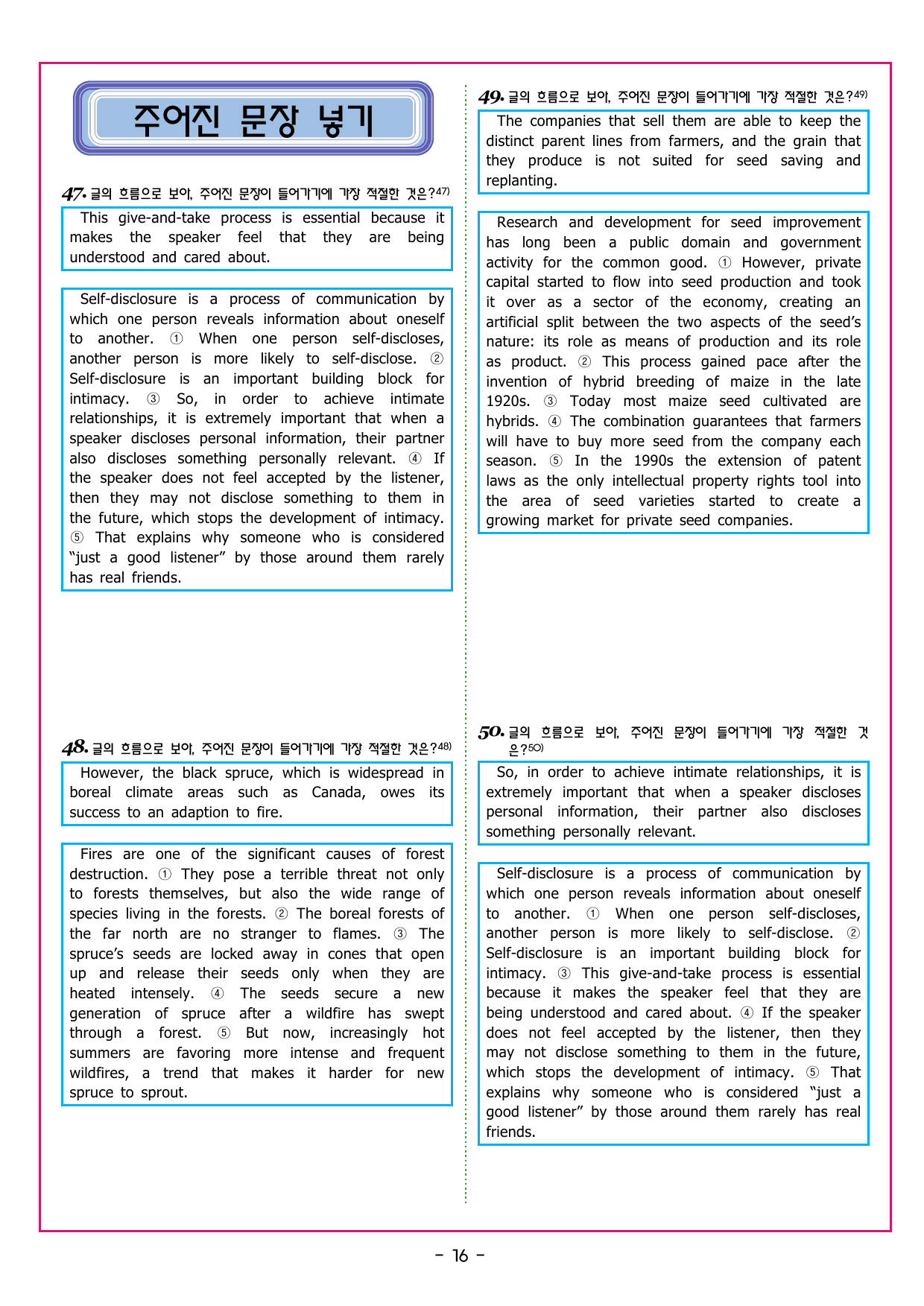 주어진 문장 넣기

47. 글의 흐름으로 보아, 주어진 문장이 들어가기에 가장 적절한 것은?$^{47)}$

This give-and-take process is essential because it makes the speaker feel that they are being understood and cared about.

Self-disclosure is a process of communication by which one person reveals information about oneself to another. ① When one person self-discloses, another person is more likely to self-disclose. ② Self-disclosure is an important building block for intimacy. ③ So, in order to achieve intimate relationships, it is extremely important that when a speaker discloses personal information, their partner also discloses something personally relevant. ④ If the speaker does not feel accepted by the listener, then they may not disclose something to them in the future, which stops the development of intimacy. ⑤ That explains why someone who is considered "just a good listener" by those around them rarely has real friends.

48. 글의 흐름으로 보아, 주어진 문장이 들어가기에 가장 적절한 것은?$^{48)}$

However, the black spruce, which is widespread in boreal climate areas such as Canada, owes its success to an adaption to fire.

Fires are one of the significant causes of forest destruction. ① They pose a terrible threat not only to forests themselves, but also the wide range of species living in the forests. ② The boreal forests of the far north are no stranger to flames. ③ The spruce's seeds are locked away in cones that open up and release their seeds only when they are heated intensely. ④ The seeds secure a new generation of spruce after a wildfire has swept through a forest. ⑤ But now, increasingly hot summers are favoring more intense and frequent wildfires, a trend that makes it harder for new spruce to sprout.

49. 글의 흐름으로 보아, 주어진 문장이 들어가기에 가장 적절한 것은?$^{49)}$

The companies that sell them are able to keep the distinct parent lines from farmers, and the grain that they produce is not suited for seed saving and replanting.

Research and development for seed improvement has long been a public domain and government activity for the common good. ① However, private capital started to flow into seed production and took it over as a sector of the economy, creating an artificial split between the two aspects of the seed's nature: its role as means of production and its role as product. ② This process gained pace after the invention of hybrid breeding of maize in the late 1920s. ③ Today most maize seed cultivated are hybrids. ④ The combination guarantees that farmers will have to buy more seed from the company each season. ⑤ In the 1990s the extension of patent laws as the only intellectual property rights tool into the area of seed varieties started to create a growing market for private seed companies.

50. 글의 흐름으로 보아, 주어진 문장이 들어가기에 가장 적절한 것은?$^{50)}$

So, in order to achieve intimate relationships, it is extremely important that when a speaker discloses personal information, their partner also discloses something personally relevant.

Self-disclosure is a process of communication by which one person reveals information about oneself to another. ① When one person self-discloses, another person is more likely to self-disclose. ② Self-disclosure is an important building block for intimacy. ③ This give-and-take process is essential because it makes the speaker feel that they are being understood and cared about. ④ If the speaker does not feel accepted by the listener, then they may not disclose something to them in the future, which stops the development of intimacy. ⑤ That explains why someone who is considered "just a good listener" by those around them rarely has real friends.

- 16 -